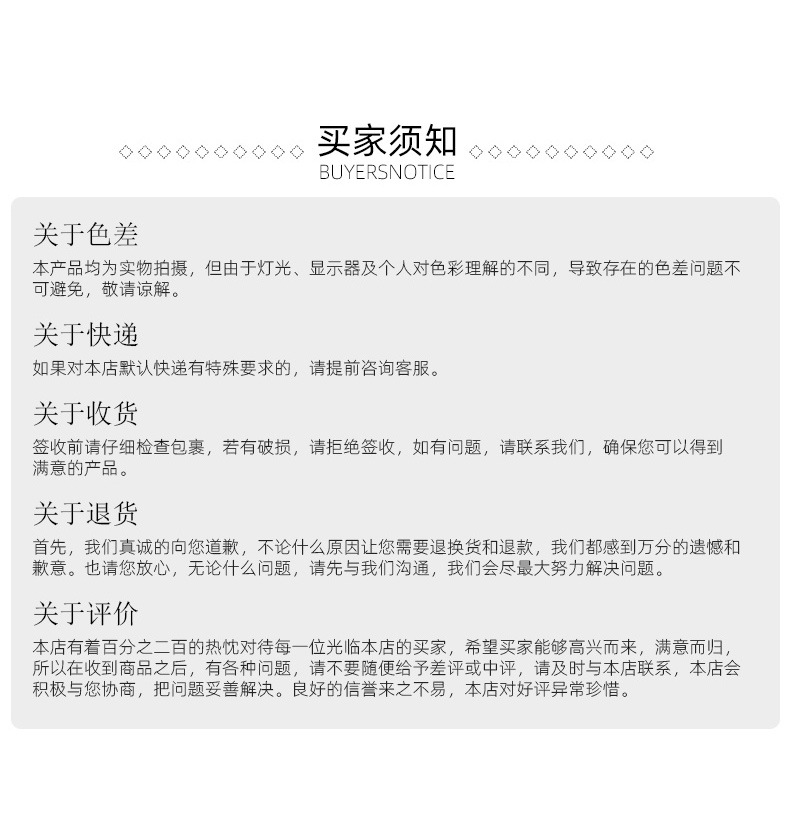 ◇◇◇◇◇◇◇◇◇◇ 买家须知 ◇◇◇◇◇◇◇◇◇◇
BUYERSNOTICE

关于色差
本产品均为实物拍摄，但由于灯光、显示器及个人对色彩理解的不同，导致存在的色差问题不可避免，敬请谅解。

关于快递
如果对本店默认快递有特殊要求的，请提前咨询客服。

关于收货
签收前请仔细检查包裹，若有破损，请拒绝签收，如有问题，请联系我们，确保您可以得到满意的产品。

关于退货
首先，我们真诚的向您道歉，不论什么原因让您需要退换货和退款，我们都感到万分的遗憾和歉意。也请您放心，无论什么问题，请先与我们沟通，我们会尽最大努力解决问题。

关于评价
本店有着百分之二百的热忱对待每一位光临本店的买家，希望买家能够高兴而来，满意而归，所以在收到商品之后，有各种问题，请不要随便给予差评或中评，请及时与本店联系，本店会积极与您协商，把问题妥善解决。良好的信誉来之不易，本店对好评异常珍惜。